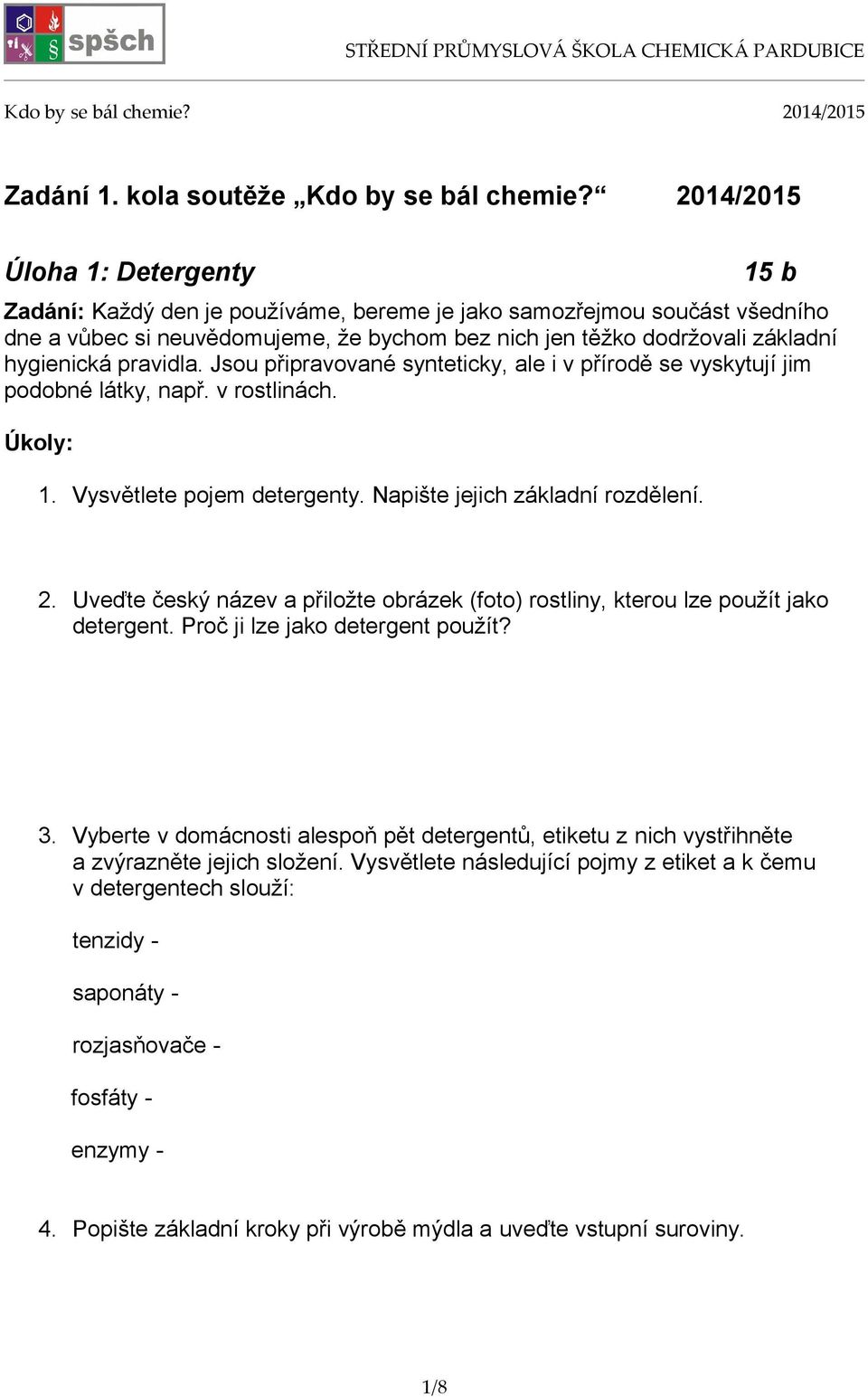 spšch

STŘEDNÍ PRŮMYSLOVÁ ŠKOLA CHEMICKÁ PARDUBICE

Kdo by se bál chemie? 2014/2015

Zadání 1. kola soutěže „Kdo by se bál chemie?“ 2014/2015

Úloha 1: Detergenty 15 b

Zadání: Každý den je používáme, bereme je jako samozřejmou součást všedního dne a vůbec si neuvědomujeme, že bychom bez nich jen těžko dodržovali základní hygienická pravidla. Jsou připravované synteticky, ale i v přírodě se vyskytují jim podobné látky, např. v rostlinách.

Úkoly:

1. Vysvětlete pojem detergenty. Napište jejich základní rozdělení.

2. Uveďte český název a přiložte obrázek (foto) rostliny, kterou lze použít jako detergent. Proč ji lze jako detergent použít?

3. Vyberte v domácnosti alespoň pět detergentů, etiketu z nich vystřihněte a zvýrazněte jejich složení. Vysvětlete následující pojmy z etiket a k čemu v detergentech slouží:

tenzidy -

saponáty -

rozjasňovače -

fosfáty -

enzymy -

4. Popište základní kroky při výrobě mýdla a uveďte vstupní suroviny.

1/8